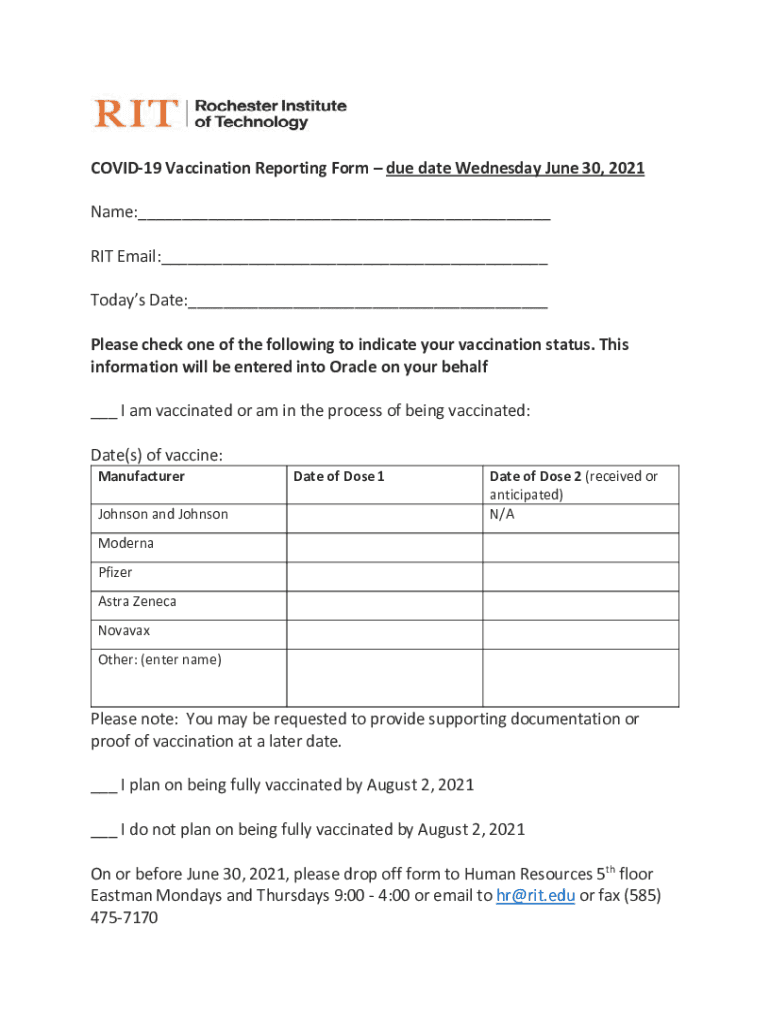 RIT | Rochester Institute of Technology

COVID-19 Vaccination Reporting Form – due date Wednesday June 30, 2021

Name:_______________________________________________

RIT Email:____________________________________________

Today's Date:_________________________________________

Please check one of the following to indicate your vaccination status. This information will be entered into Oracle on your behalf

___ I am vaccinated or am in the process of being vaccinated:

Date(s) of vaccine:

| Manufacturer | Date of Dose 1 | Date of Dose 2 (received or anticipated) |
|---|---|---|
| Johnson and Johnson | | N/A |
| Moderna | | |
| Pfizer | | |
| Astra Zeneca | | |
| Novavax | | |
| Other: (enter name) | | |

Please note: You may be requested to provide supporting documentation or proof of vaccination at a later date.

___ I plan on being fully vaccinated by August 2, 2021

___ I do not plan on being fully vaccinated by August 2, 2021

On or before June 30, 2021, please drop off form to Human Resources 5$^{th}$ floor Eastman Mondays and Thursdays 9:00 - 4:00 or email to hr@rit.edu or fax (585) 475-7170